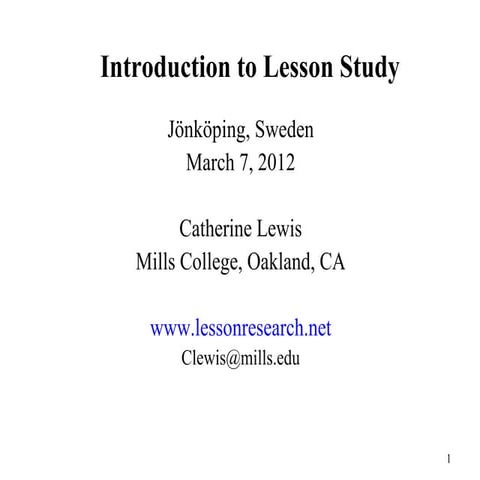 Introduction to Lesson Study

Jönköping, Sweden
March 7, 2012

Catherine Lewis
Mills College, Oakland, CA

www.lessonresearch.net
Clewis@mills.edu

1